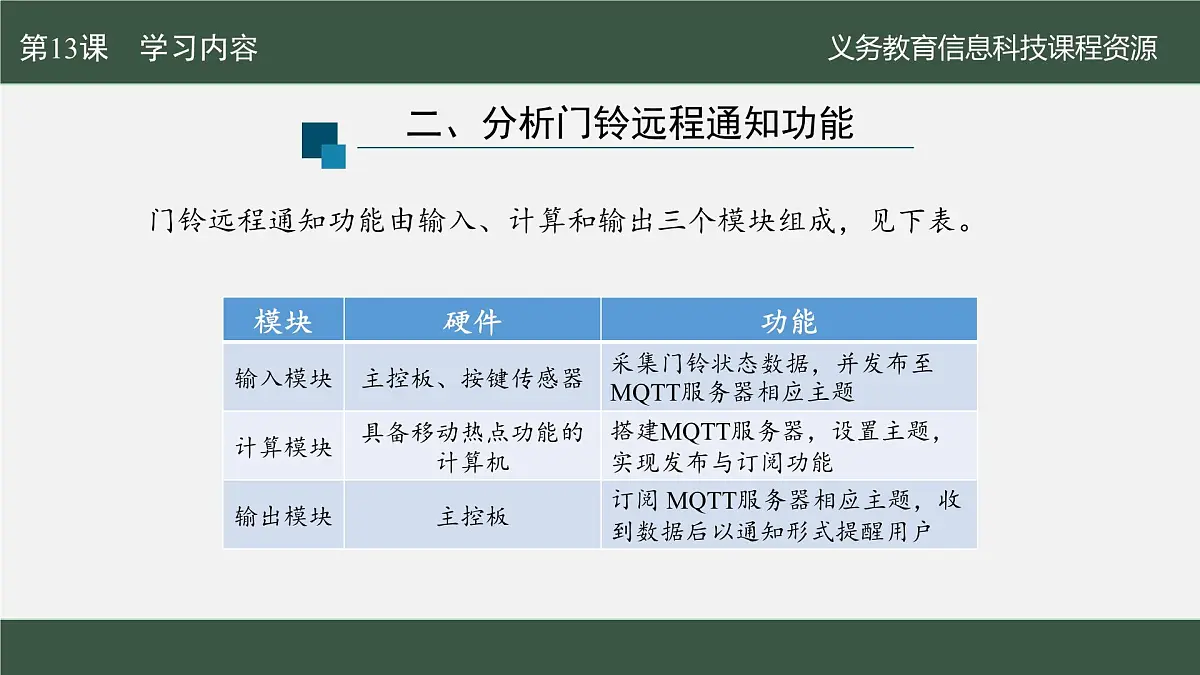 第13课　学习内容

义务教育信息科技课程资源

二、分析门铃远程通知功能

门铃远程通知功能由输入、计算和输出三个模块组成，见下表。

| 模块 | 硬件 | 功能 |
|---|---|---|
| 输入模块 | 主控板、按键传感器 | 采集门铃状态数据，并发布至MQTT服务器相应主题 |
| 计算模块 | 具备移动热点功能的计算机 | 搭建MQTT服务器，设置主题，实现发布与订阅功能 |
| 输出模块 | 主控板 | 订阅 MQTT服务器相应主题，收到数据后以通知形式提醒用户 |